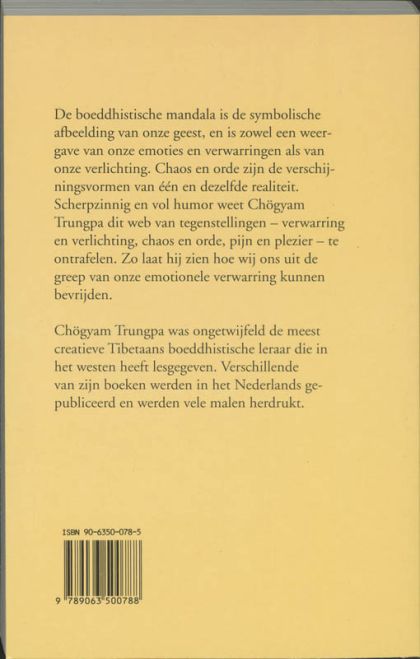 De boeddhistische mandala is de symbolische afbeelding van onze geest, en is zowel een weergave van onze emoties en verwarringen als van onze verlichting. Chaos en orde zijn de verschijningsvormen van één en dezelfde realiteit. Scherpzinnig en vol humor weet Chögyam Trungpa dit web van tegenstellingen – verwarring en verlichting, chaos en orde, pijn en plezier – te ontrafelen. Zo laat hij zien hoe wij ons uit de greep van onze emotionele verwarring kunnen bevrijden.

Chögyam Trungpa was ongetwijfeld de meest creatieve Tibetaans boeddhistische leraar die in het westen heeft lesgegeven. Verschillende van zijn boeken werden in het Nederlands gepubliceerd en werden vele malen herdrukt.

ISBN 90-6350-078-5

9 789063 500788